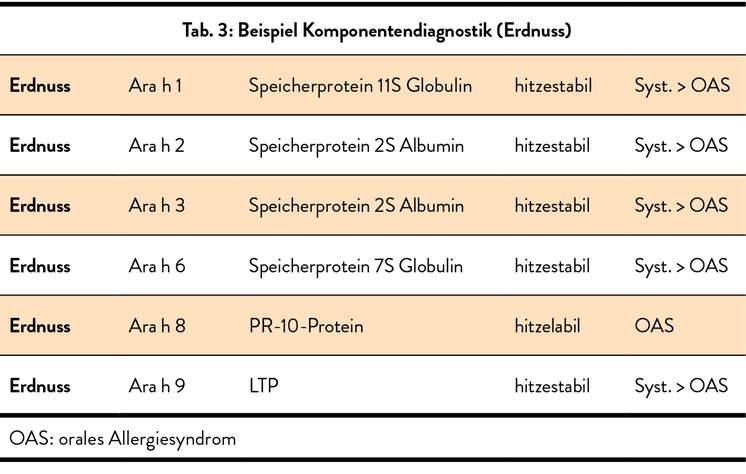 Tab. 3: Beispiel Komponentendiagnostik (Erdnuss)

| | | | | |
|---|---|---|---|---|
| **Erdnuss** | Ara h 1 | Speicherprotein 11S Globulin | hitzestabil | Syst. > OAS |
| **Erdnuss** | Ara h 2 | Speicherprotein 2S Albumin | hitzestabil | Syst. > OAS |
| **Erdnuss** | Ara h 3 | Speicherprotein 2S Albumin | hitzestabil | Syst. > OAS |
| **Erdnuss** | Ara h 6 | Speicherprotein 7S Globulin | hitzestabil | Syst. > OAS |
| **Erdnuss** | Ara h 8 | PR-10-Protein | hitzelabil | OAS |
| **Erdnuss** | Ara h 9 | LTP | hitzestabil | Syst. > OAS |

OAS: orales Allergiesyndrom